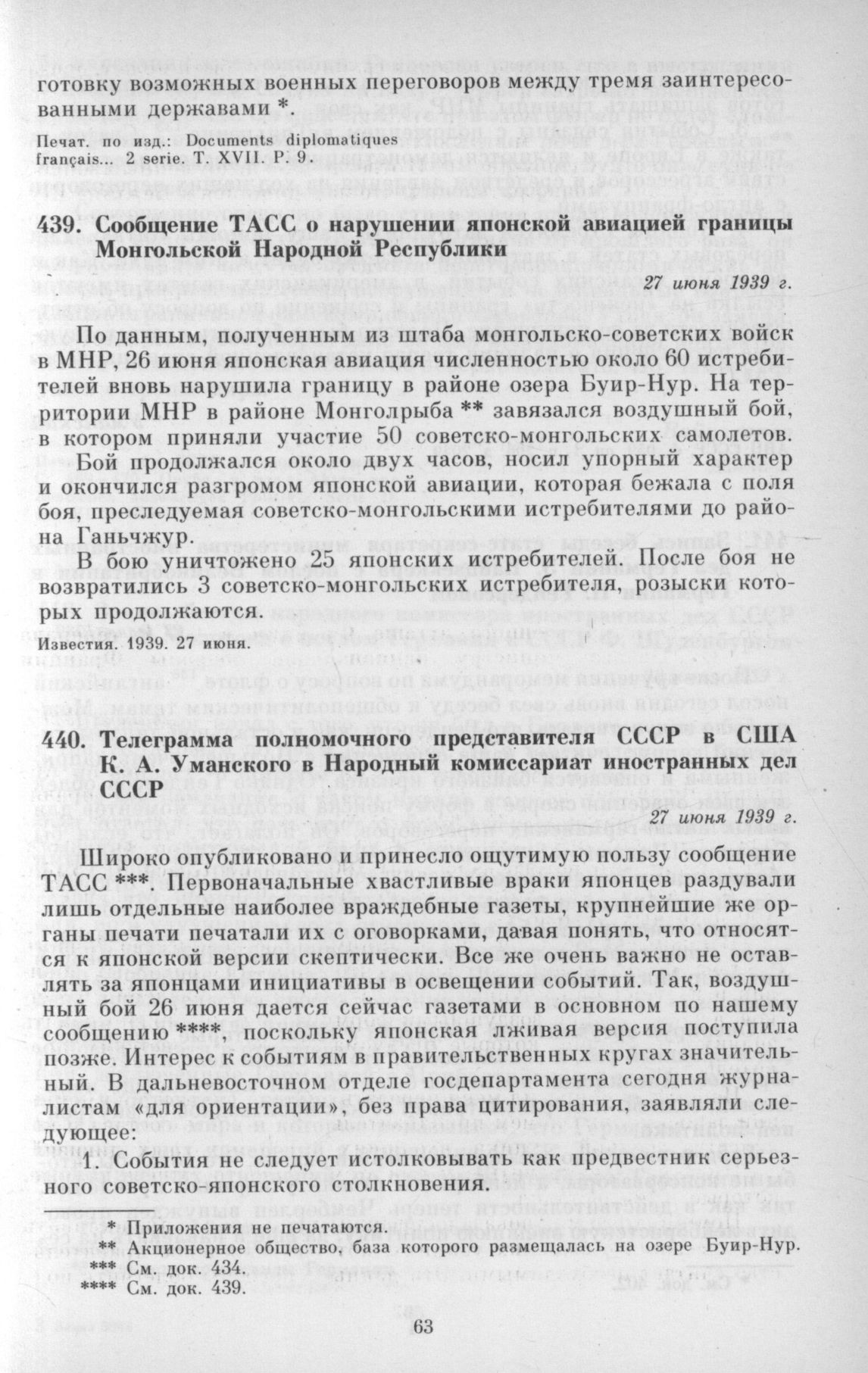 готовку возможных военных переговоров между тремя заинтересованными державами *.

Печат. по изд.: Documents diplomatiques français... 2 serie. T. XVII. P. 9.

439. Сообщение ТАСС о нарушении японской авиацией границы Монгольской Народной Республики

27 июня 1939 г.

По данным, полученным из штаба монгольско-советских войск в МНР, 26 июня японская авиация численностью около 60 истребителей вновь нарушила границу в районе озера Буир-Нур. На территории МНР в районе Монголрыба ** завязался воздушный бой, в котором приняли участие 50 советско-монгольских самолетов.

Бой продолжался около двух часов, носил упорный характер и окончился разгромом японской авиации, которая бежала с поля боя, преследуемая советско-монгольскими истребителями до района Ганьчжур.

В бою уничтожено 25 японских истребителей. После боя не возвратились 3 советско-монгольских истребителя, розыски которых продолжаются.

Известия. 1939. 27 июня.

440. Телеграмма полномочного представителя СССР в США К. А. Уманского в Народный комиссариат иностранных дел СССР

27 июня 1939 г.

Широко опубликовано и принесло ощутимую пользу сообщение ТАСС ***. Первоначальные хвастливые враки японцев раздували лишь отдельные наиболее враждебные газеты, крупнейшие же органы печати печатали их с оговорками, давая понять, что относятся к японской версии скептически. Все же очень важно не оставлять за японцами инициативы в освещении событий. Так, воздушный бой 26 июня дается сейчас газетами в основном по нашему сообщению ****, поскольку японская лживая версия поступила позже. Интерес к событиям в правительственных кругах значительный. В дальневосточном отделе госдепартамента сегодня журналистам «для ориентации», без права цитирования, заявляли следующее:

1. События не следует истолковывать как предвестник серьезного советско-японского столкновения.

* Приложения не печатаются.
** Акционерное общество, база которого размещалась на озере Буир-Нур.
*** См. док. 434.
**** См. док. 439.

63